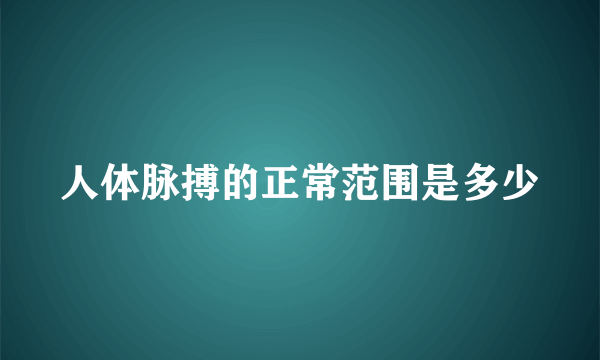 人体脉搏的正常范围是多少